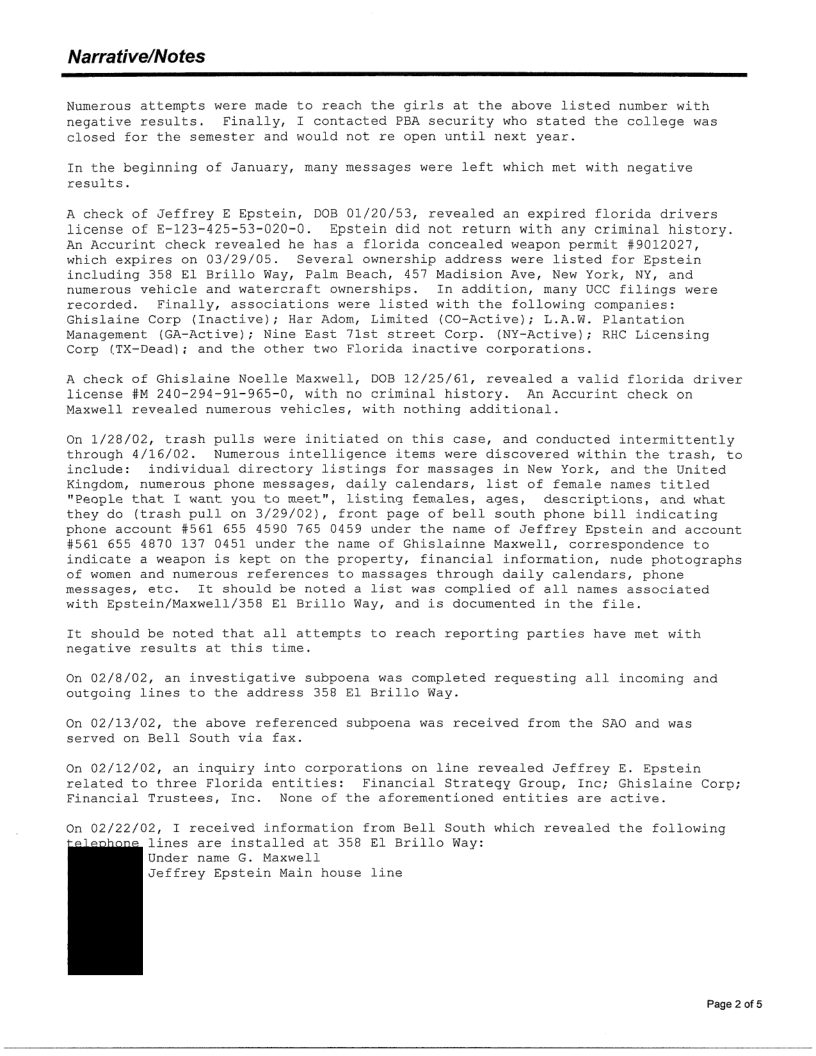 Narrative/Notes

Numerous attempts were made to reach the girls at the above listed number with negative results. Finally, I contacted PBA security who stated the college was closed for the semester and would not re open until next year.

In the beginning of January, many messages were left which met with negative results.

A check of Jeffrey E Epstein, DOB 01/20/53, revealed an expired florida drivers license of E-123-425-53-020-0. Epstein did not return with any criminal history. An Accurint check revealed he has a florida concealed weapon permit #9012027, which expires on 03/29/05. Several ownership address were listed for Epstein including 358 El Brillo Way, Palm Beach, 457 Madision Ave, New York, NY, and numerous vehicle and watercraft ownerships. In addition, many UCC filings were recorded. Finally, associations were listed with the following companies: Ghislaine Corp (Inactive); Har Adom, Limited (CO-Active); L.A.W. Plantation Management (GA-Active); Nine East 71st street Corp. (NY-Active); RHC Licensing Corp (TX-Dead); and the other two Florida inactive corporations.

A check of Ghislaine Noelle Maxwell, DOB 12/25/61, revealed a valid florida driver license #M 240-294-91-965-0, with no criminal history. An Accurint check on Maxwell revealed numerous vehicles, with nothing additional.

On 1/28/02, trash pulls were initiated on this case, and conducted intermittently through 4/16/02. Numerous intelligence items were discovered within the trash, to include: individual directory listings for massages in New York, and the United Kingdom, numerous phone messages, daily calendars, list of female names titled "People that I want you to meet", listing females, ages, descriptions, and what they do (trash pull on 3/29/02), front page of bell south phone bill indicating phone account #561 655 4590 765 0459 under the name of Jeffrey Epstein and account #561 655 4870 137 0451 under the name of Ghislainne Maxwell, correspondence to indicate a weapon is kept on the property, financial information, nude photographs of women and numerous references to massages through daily calendars, phone messages, etc. It should be noted a list was complied of all names associated with Epstein/Maxwell/358 El Brillo Way, and is documented in the file.

It should be noted that all attempts to reach reporting parties have met with negative results at this time.

On 02/8/02, an investigative subpoena was completed requesting all incoming and outgoing lines to the address 358 El Brillo Way.

On 02/13/02, the above referenced subpoena was received from the SAO and was served on Bell South via fax.

On 02/12/02, an inquiry into corporations on line revealed Jeffrey E. Epstein related to three Florida entities: Financial Strategy Group, Inc; Ghislaine Corp; Financial Trustees, Inc. None of the aforementioned entities are active.

On 02/22/02, I received information from Bell South which revealed the following telephone lines are installed at 358 El Brillo Way:
Under name G. Maxwell
Jeffrey Epstein Main house line

Page 2 of 5